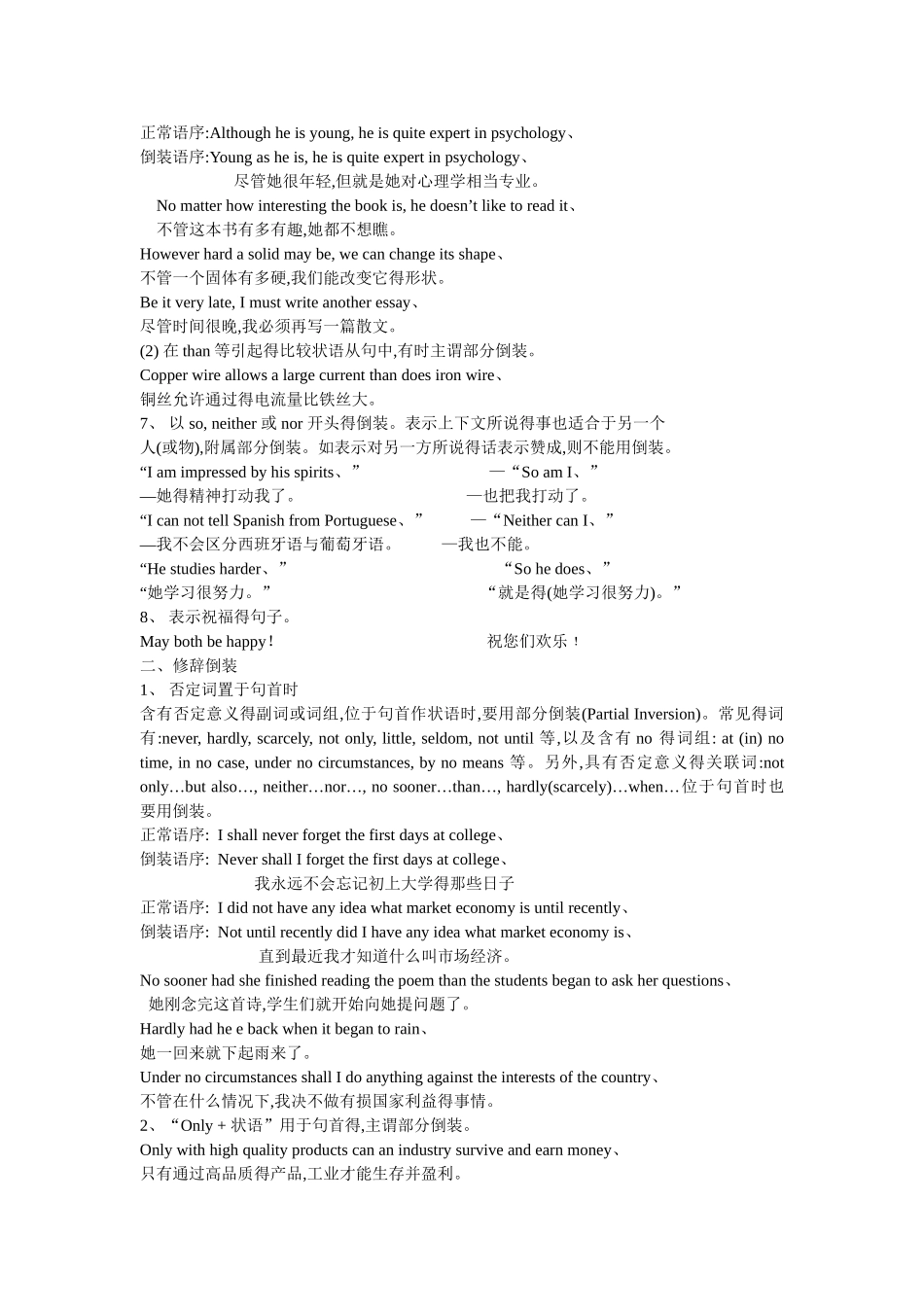 正常语序:Although he is young, he is quite expert in psychology、
倒装语序:Young as he is, he is quite expert in psychology、
尽管她很年轻,但就是她对心理学相当专业。
No matter how interesting the book is, he doesn’t like to read it、
不管这本书有多有趣,她都不想瞧。
However hard a solid may be, we can change its shape、
不管一个固体有多硬,我们能改变它得形状。
Be it very late, I must write another essay、
尽管时间很晚,我必须再写一篇散文。
(2) 在 than 等引起得比较状语从句中,有时主谓部分倒装。
Copper wire allows a large current than does iron wire、
铜丝允许通过得电流量比铁丝大。
7、 以 so, neither 或 nor 开头得倒装。表示上下文所说得事也适合于另一个人(或物),附属部分倒装。如表示对另一方所说得话表示赞成,则不能用倒装。
“I am impressed by his spirits、” —“So am I、”
—她得精神打动我了。 —也把我打动了。
“I can not tell Spanish from Portuguese、” —“Neither can I、”
—我不会区分西班牙语与葡萄牙语。 —我也不能。
“He studies harder、” “So he does、”
“她学习很努力。” “就是得(她学习很努力)。”
8、 表示祝福得句子。
May both be happy! 祝您们欢乐!
二、修辞倒装
1、 否定词置于句首时
含有否定意义得副词或词组,位于句首作状语时,要用部分倒装(Partial Inversion)。常见得词有:never, hardly, scarcely, not only, little, seldom, not until 等,以及含有 no 得词组: at (in) no time, in no case, under no circumstances, by no means 等。另外,具有否定意义得关联词:not only…but also…, neither…nor…, no sooner…than…, hardly(scarcely)…when…位于句首时也要用倒装。
正常语序: I shall never forget the first days at college、
倒装语序: Never shall I forget the first days at college、
我永远不会忘记初上大学得那些日子
正常语序: I did not have any idea what market economy is until recently、
倒装语序: Not until recently did I have any idea what market economy is、
直到最近我才知道什么叫市场经济。
No sooner had she finished reading the poem than the students began to ask her questions、
她刚念完这首诗,学生们就开始向她提问题了。
Hardly had he e back when it began to rain、
她一回来就下起雨来了。
Under no circumstances shall I do anything against the interests of the country、
不管在什么情况下,我决不做有损国家利益得事情。
2、“Only + 状语”用于句首得,主谓部分倒装。
Only with high quality products can an industry survive and earn money、
只有通过高品质得产品,工业才能生存并盈利。